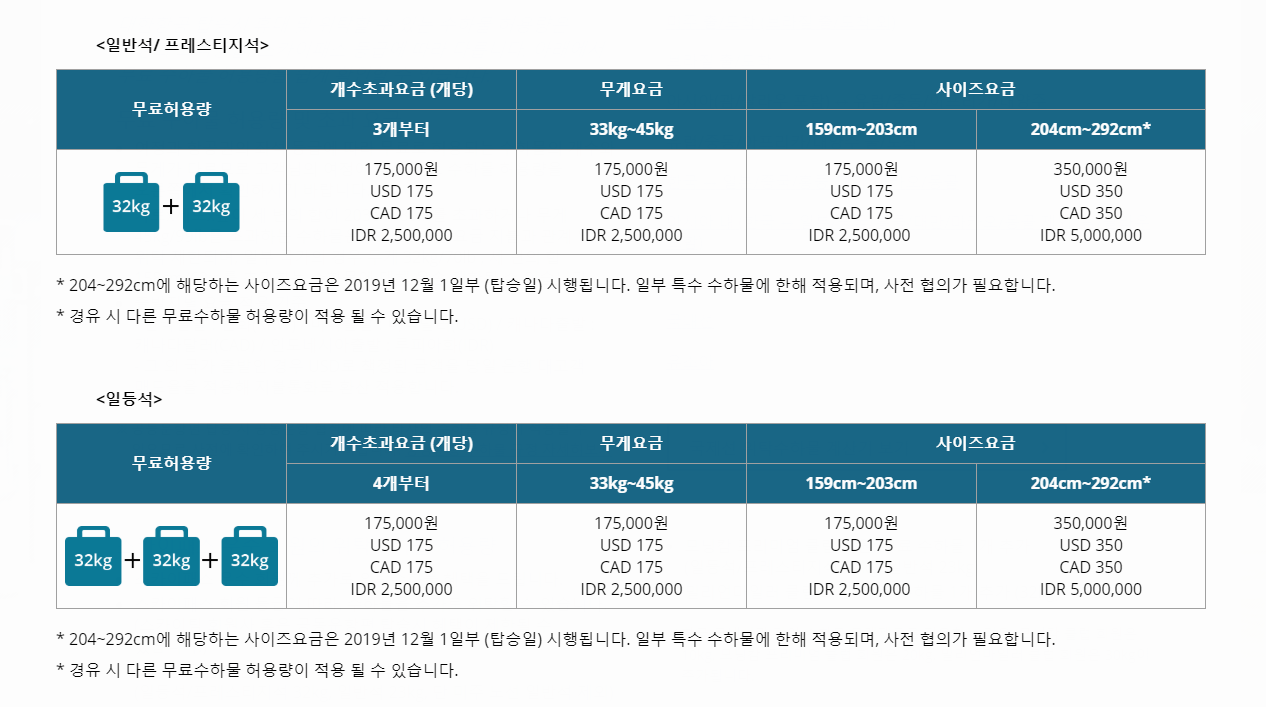 <일반석/ 프레스티지석>

| 무료허용량 | 개수초과요금 (개당) | 무게요금 | 사이즈요금 | |
|---|---|---|---|---|
| | 3개부터 | 33kg~45kg | 159cm~203cm | 204cm~292cm* |
| 32kg + 32kg | 175,000원 USD 175 CAD 175 IDR 2,500,000 | 175,000원 USD 175 CAD 175 IDR 2,500,000 | 175,000원 USD 175 CAD 175 IDR 2,500,000 | 350,000원 USD 350 CAD 350 IDR 5,000,000 |

* 204~292cm에 해당하는 사이즈요금은 2019년 12월 1일부 (탑승일) 시행됩니다. 일부 특수 수하물에 한해 적용되며, 사전 협의가 필요합니다.
* 경유 시 다른 무료수하물 허용량이 적용 될 수 있습니다.

<일등석>

| 무료허용량 | 개수초과요금 (개당) | 무게요금 | 사이즈요금 | |
|---|---|---|---|---|
| | 4개부터 | 33kg~45kg | 159cm~203cm | 204cm~292cm* |
| 32kg + 32kg + 32kg | 175,000원 USD 175 CAD 175 IDR 2,500,000 | 175,000원 USD 175 CAD 175 IDR 2,500,000 | 175,000원 USD 175 CAD 175 IDR 2,500,000 | 350,000원 USD 350 CAD 350 IDR 5,000,000 |

* 204~292cm에 해당하는 사이즈요금은 2019년 12월 1일부 (탑승일) 시행됩니다. 일부 특수 수하물에 한해 적용되며, 사전 협의가 필요합니다.
* 경유 시 다른 무료수하물 허용량이 적용 될 수 있습니다.